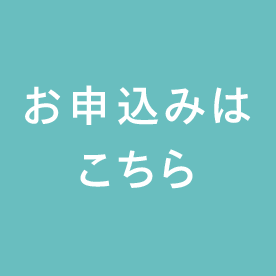 お申込みは
こちら